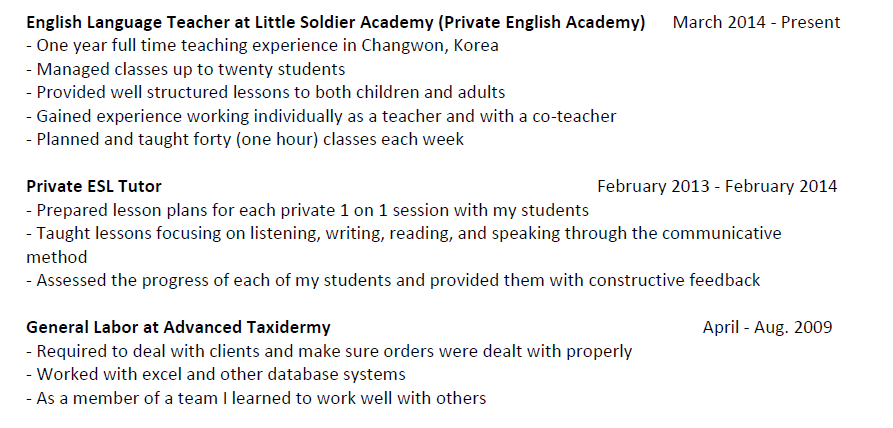 English Language Teacher at Little Soldier Academy (Private English Academy) March 2014 - Present
- One year full time teaching experience in Changwon, Korea
- Managed classes up to twenty students
- Provided well structured lessons to both children and adults
- Gained experience working individually as a teacher and with a co-teacher
- Planned and taught forty (one hour) classes each week

Private ESL Tutor February 2013 - February 2014
- Prepared lesson plans for each private 1 on 1 session with my students
- Taught lessons focusing on listening, writing, reading, and speaking through the communicative method
- Assessed the progress of each of my students and provided them with constructive feedback

General Labor at Advanced Taxidermy April - Aug. 2009
- Required to deal with clients and make sure orders were dealt with properly
- Worked with excel and other database systems
- As a member of a team I learned to work well with others